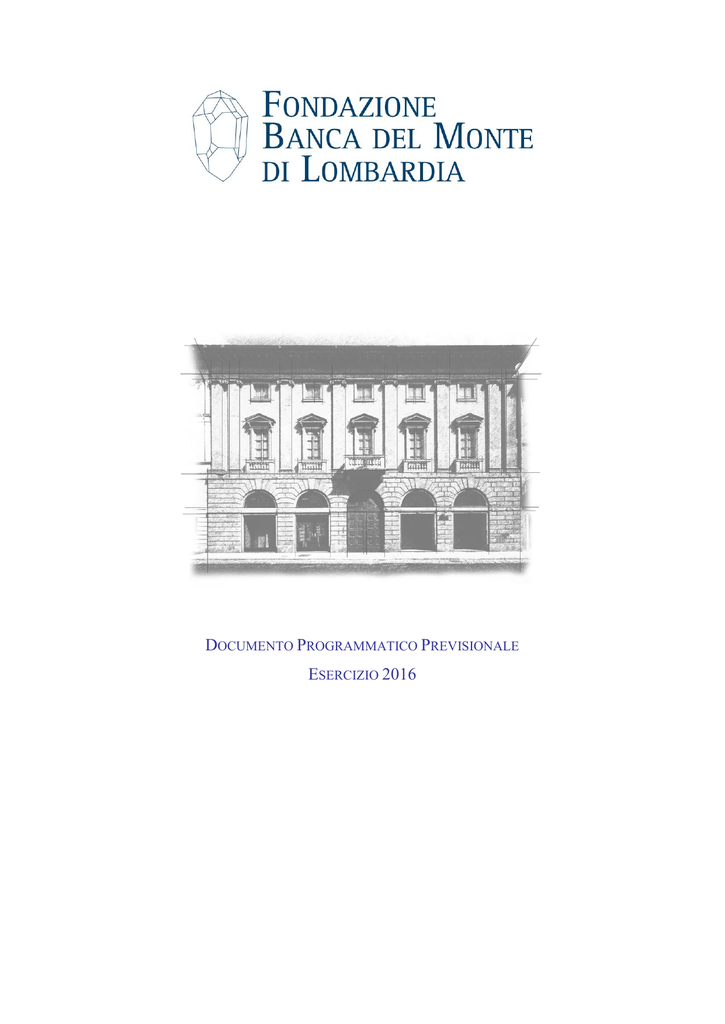 FONDAZIONE
BANCA DEL MONTE
DI LOMBARDIA

DOCUMENTO PROGRAMMATICO PREVISIONALE

ESERCIZIO 2016